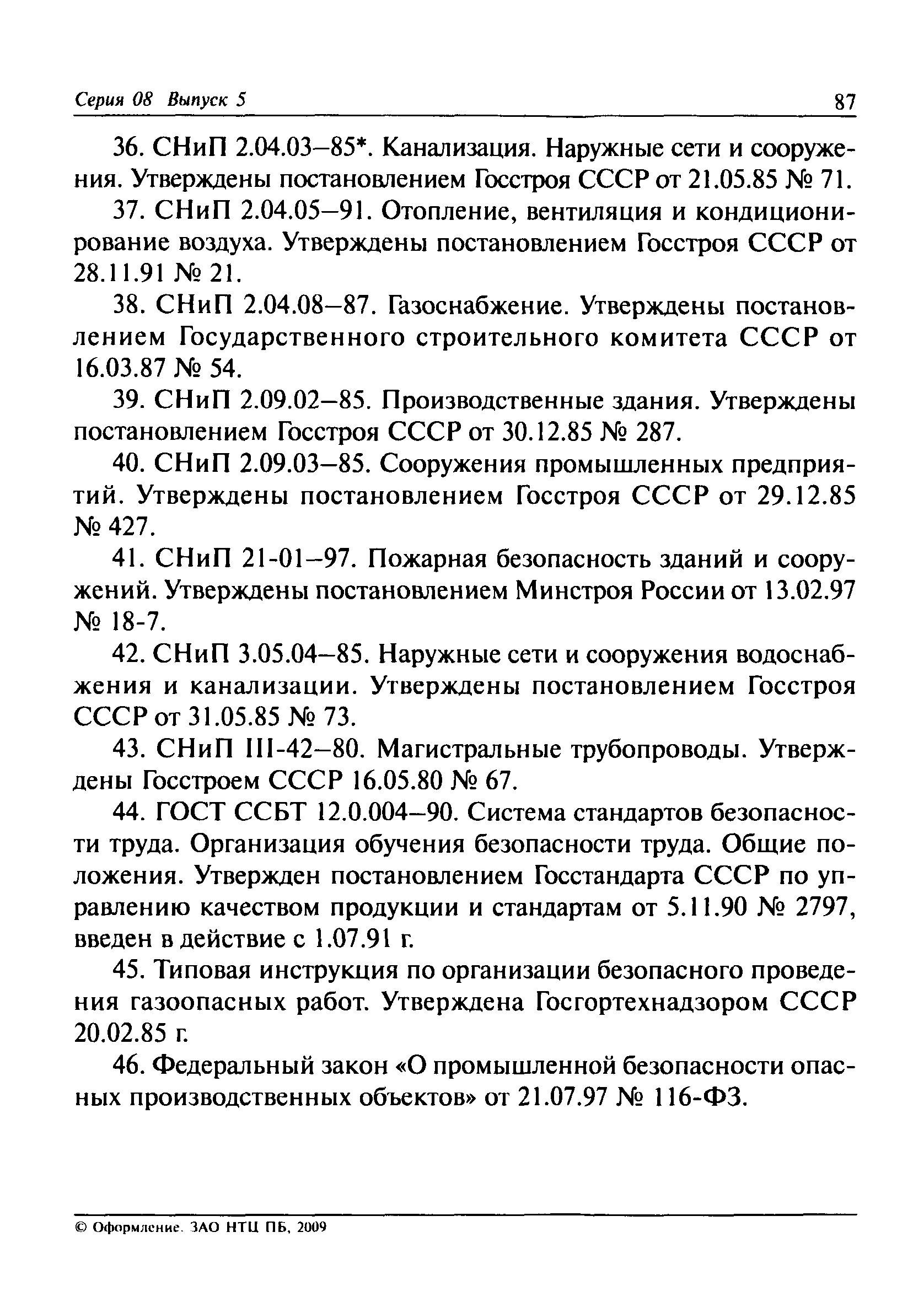 Серия 08 Выпуск 5

87

36. СНиП 2.04.03–85*. Канализация. Наружные сети и сооружения. Утверждены постановлением Госстроя СССР от 21.05.85 № 71.

37. СНиП 2.04.05–91. Отопление, вентиляция и кондиционирование воздуха. Утверждены постановлением Госстроя СССР от 28.11.91 № 21.

38. СНиП 2.04.08–87. Газоснабжение. Утверждены постановлением Государственного строительного комитета СССР от 16.03.87 № 54.

39. СНиП 2.09.02–85. Производственные здания. Утверждены постановлением Госстроя СССР от 30.12.85 № 287.

40. СНиП 2.09.03–85. Сооружения промышленных предприятий. Утверждены постановлением Госстроя СССР от 29.12.85 № 427.

41. СНиП 21-01–97. Пожарная безопасность зданий и сооружений. Утверждены постановлением Минстроя России от 13.02.97 № 18-7.

42. СНиП 3.05.04–85. Наружные сети и сооружения водоснабжения и канализации. Утверждены постановлением Госстроя СССР от 31.05.85 № 73.

43. СНиП III-42–80. Магистральные трубопроводы. Утверждены Госстроем СССР 16.05.80 № 67.

44. ГОСТ ССБТ 12.0.004–90. Система стандартов безопасности труда. Организация обучения безопасности труда. Общие положения. Утвержден постановлением Госстандарта СССР по управлению качеством продукции и стандартам от 5.11.90 № 2797, введен в действие с 1.07.91 г.

45. Типовая инструкция по организации безопасного проведения газоопасных работ. Утверждена Госгортехнадзором СССР 20.02.85 г.

46. Федеральный закон «О промышленной безопасности опасных производственных объектов» от 21.07.97 № 116-ФЗ.

© Оформление. ЗАО НТЦ ПБ, 2009